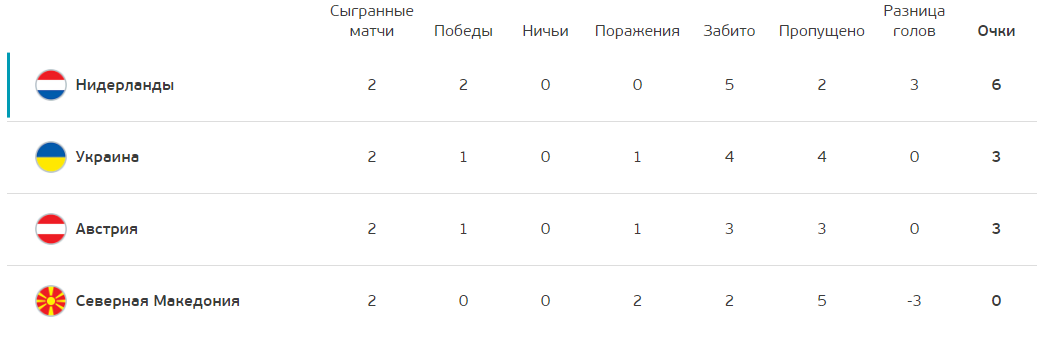 |  | Сыгранные матчи | Победы | Ничьи | Поражения | Забито | Пропущено | Разница голов | Очки |
|---|---|---|---|---|---|---|---|---|
| Нидерланды | 2 | 2 | 0 | 0 | 5 | 2 | 3 | 6 |
| Украина | 2 | 1 | 0 | 1 | 4 | 4 | 0 | 3 |
| Австрия | 2 | 1 | 0 | 1 | 3 | 3 | 0 | 3 |
| Северная Македония | 2 | 0 | 0 | 2 | 2 | 5 | -3 | 0 |